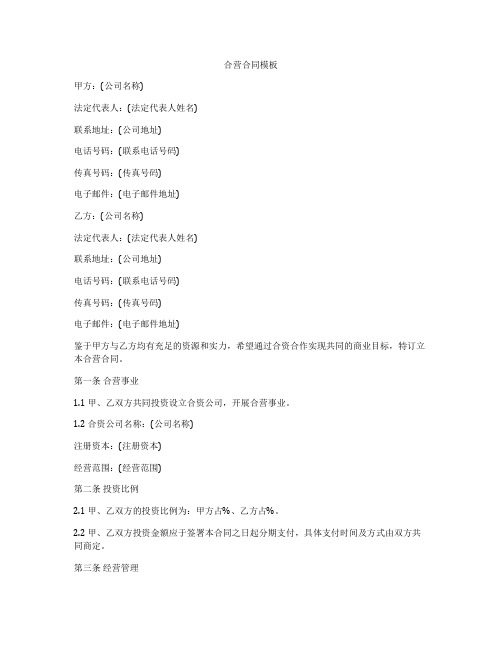 合营合同模板

甲方：[公司名称]

法定代表人：[法定代表人姓名]

联系地址：[公司地址]

电话号码：[联系电话号码]

传真号码：[传真号码]

电子邮件：[电子邮件地址]

乙方：[公司名称]

法定代表人：[法定代表人姓名]

联系地址：[公司地址]

电话号码：[联系电话号码]

传真号码：[传真号码]

电子邮件：[电子邮件地址]

鉴于甲方与乙方均有充足的资源和实力，希望通过合资合作实现共同的商业目标，特订立本合营合同。

第一条 合营事业

1.1 甲、乙双方共同投资设立合资公司，开展合营事业。

1.2 合资公司名称：[公司名称]

注册资本：[注册资本]

经营范围：[经营范围]

第二条 投资比例

2.1 甲、乙双方的投资比例为：甲方占%、乙方占%。

2.2 甲、乙双方投资金额应于签署本合同之日起分期支付，具体支付时间及方式由双方共同商定。

第三条 经营管理